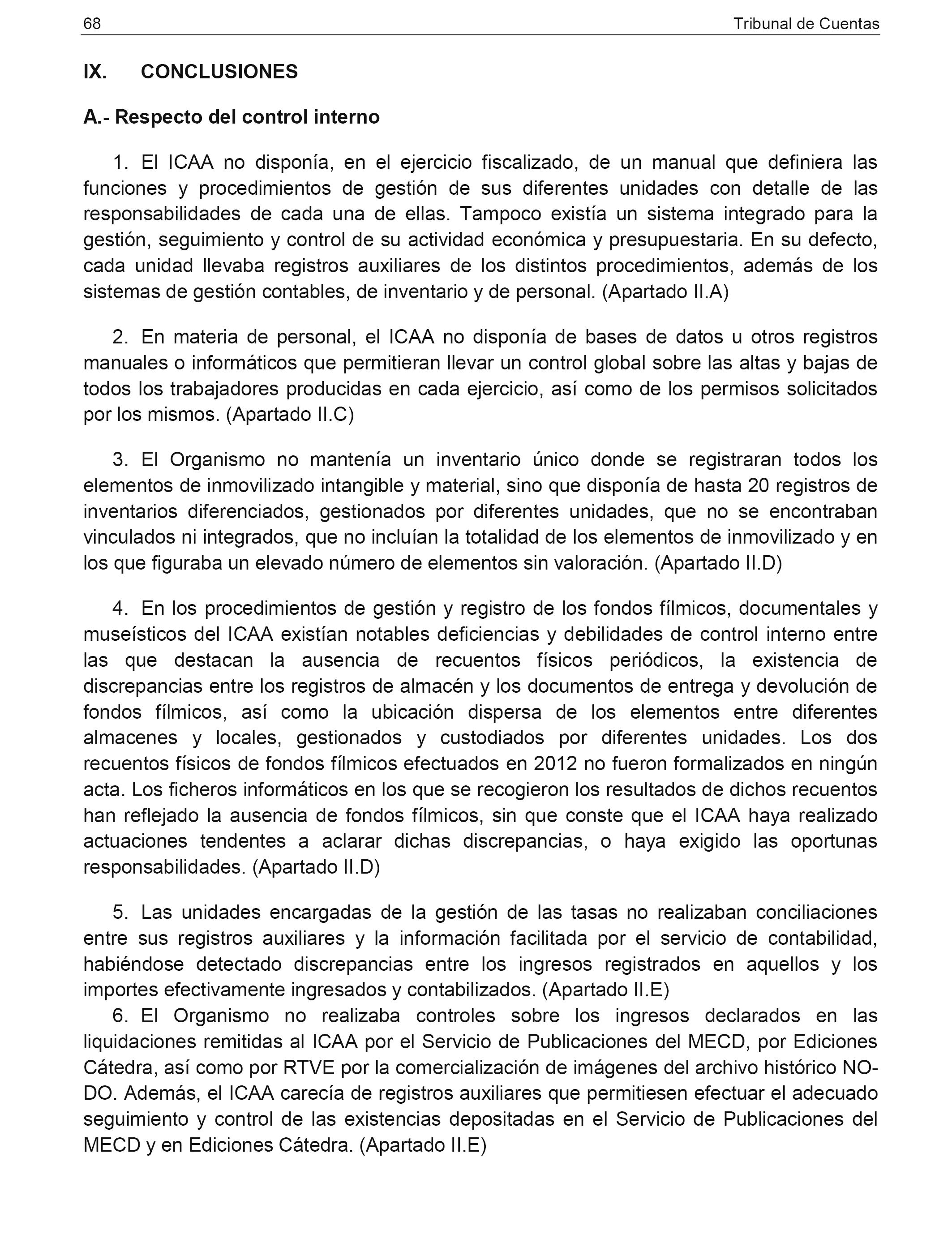 68 Tribunal de Cuentas

IX. CONCLUSIONES

A.- Respecto del control interno

1. El ICAA no disponía, en el ejercicio fiscalizado, de un manual que definiera las funciones y procedimientos de gestión de sus diferentes unidades con detalle de las responsabilidades de cada una de ellas. Tampoco existía un sistema integrado para la gestión, seguimiento y control de su actividad económica y presupuestaria. En su defecto, cada unidad llevaba registros auxiliares de los distintos procedimientos, además de los sistemas de gestión contables, de inventario y de personal. (Apartado II.A)

2. En materia de personal, el ICAA no disponía de bases de datos u otros registros manuales o informáticos que permitieran llevar un control global sobre las altas y bajas de todos los trabajadores producidas en cada ejercicio, así como de los permisos solicitados por los mismos. (Apartado II.C)

3. El Organismo no mantenía un inventario único donde se registraran todos los elementos de inmovilizado intangible y material, sino que disponía de hasta 20 registros de inventarios diferenciados, gestionados por diferentes unidades, que no se encontraban vinculados ni integrados, que no incluían la totalidad de los elementos de inmovilizado y en los que figuraba un elevado número de elementos sin valoración. (Apartado II.D)

4. En los procedimientos de gestión y registro de los fondos fílmicos, documentales y museísticos del ICAA existían notables deficiencias y debilidades de control interno entre las que destacan la ausencia de recuentos físicos periódicos, la existencia de discrepancias entre los registros de almacén y los documentos de entrega y devolución de fondos fílmicos, así como la ubicación dispersa de los elementos entre diferentes almacenes y locales, gestionados y custodiados por diferentes unidades. Los dos recuentos físicos de fondos fílmicos efectuados en 2012 no fueron formalizados en ningún acta. Los ficheros informáticos en los que se recogieron los resultados de dichos recuentos han reflejado la ausencia de fondos fílmicos, sin que conste que el ICAA haya realizado actuaciones tendentes a aclarar dichas discrepancias, o haya exigido las oportunas responsabilidades. (Apartado II.D)

5. Las unidades encargadas de la gestión de las tasas no realizaban conciliaciones entre sus registros auxiliares y la información facilitada por el servicio de contabilidad, habiéndose detectado discrepancias entre los ingresos registrados en aquellos y los importes efectivamente ingresados y contabilizados. (Apartado II.E)

6. El Organismo no realizaba controles sobre los ingresos declarados en las liquidaciones remitidas al ICAA por el Servicio de Publicaciones del MECD, por Ediciones Cátedra, así como por RTVE por la comercialización de imágenes del archivo histórico NO-DO. Además, el ICAA carecía de registros auxiliares que permitiesen efectuar el adecuado seguimiento y control de las existencias depositadas en el Servicio de Publicaciones del MECD y en Ediciones Cátedra. (Apartado II.E)